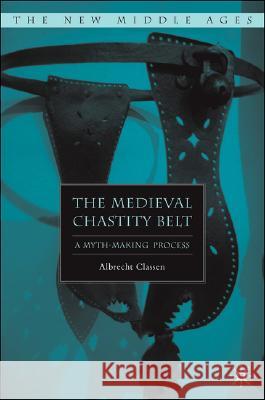 THE NEW MIDDLE AGES

THE MEDIEVAL CHASTITY BELT

A MYTH-MAKING PROCESS

Albrecht Classen

Kraina Książek